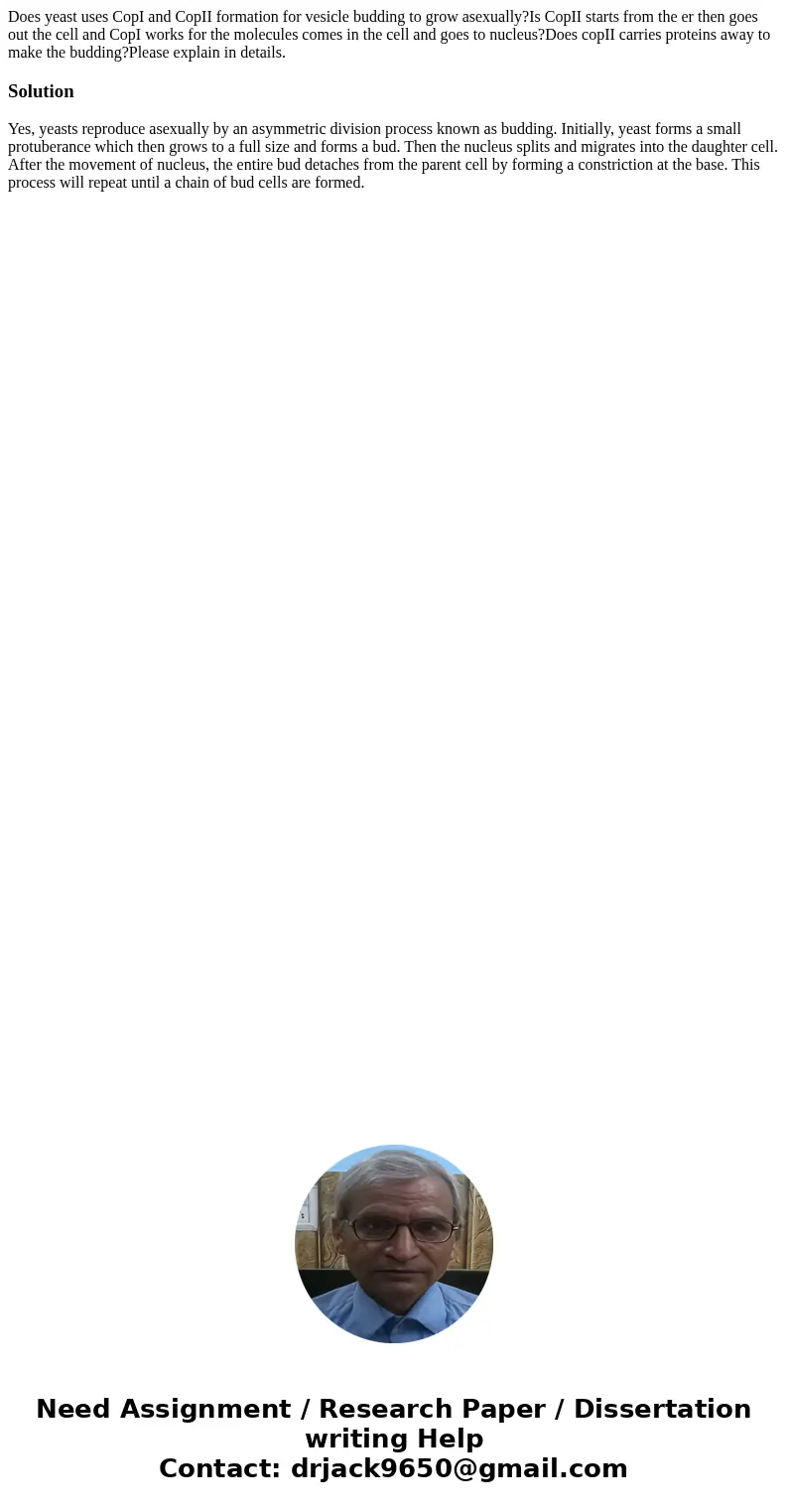 Does yeast uses CopI and CopII formation for vesicle budding to grow asexually?Is CopII starts from the er then goes out the cell and CopI works for the molecules comes in the cell and goes to nucleus?Does copII carries proteins away to make the budding?Please explain in details.

Solution

Yes, yeasts reproduce asexually by an asymmetric division process known as budding. Initially, yeast forms a small protuberance which then grows to a full size and forms a bud. Then the nucleus splits and migrates into the daughter cell. After the movement of nucleus, the entire bud detaches from the parent cell by forming a constriction at the base. This process will repeat until a chain of bud cells are formed.

Need Assignment / Research Paper / Dissertation writing Help
Contact: drjack9650@gmail.com